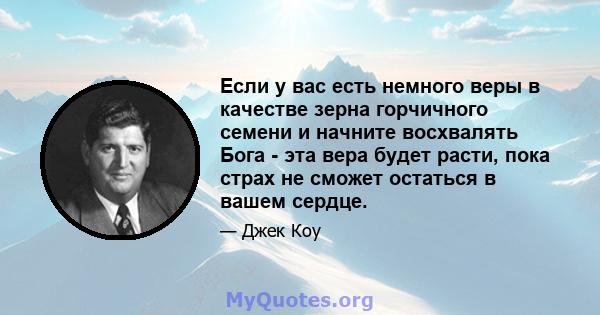 Если у вас есть немного веры в качестве зерна горчичного семени и начните восхвалять Бога - эта вера будет расти, пока страх не сможет остаться в вашем сердце.

— Джек Коу

MyQuotes.org